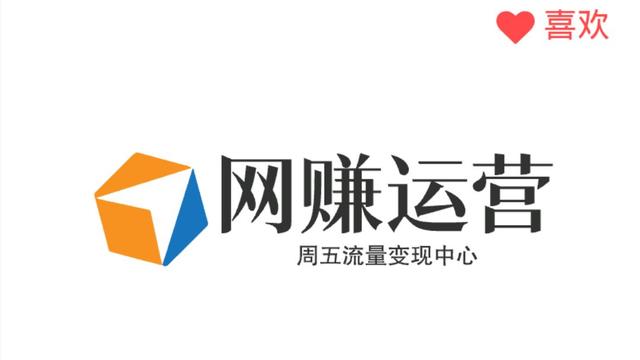 喜欢

网赚运营

周五流量变现中心